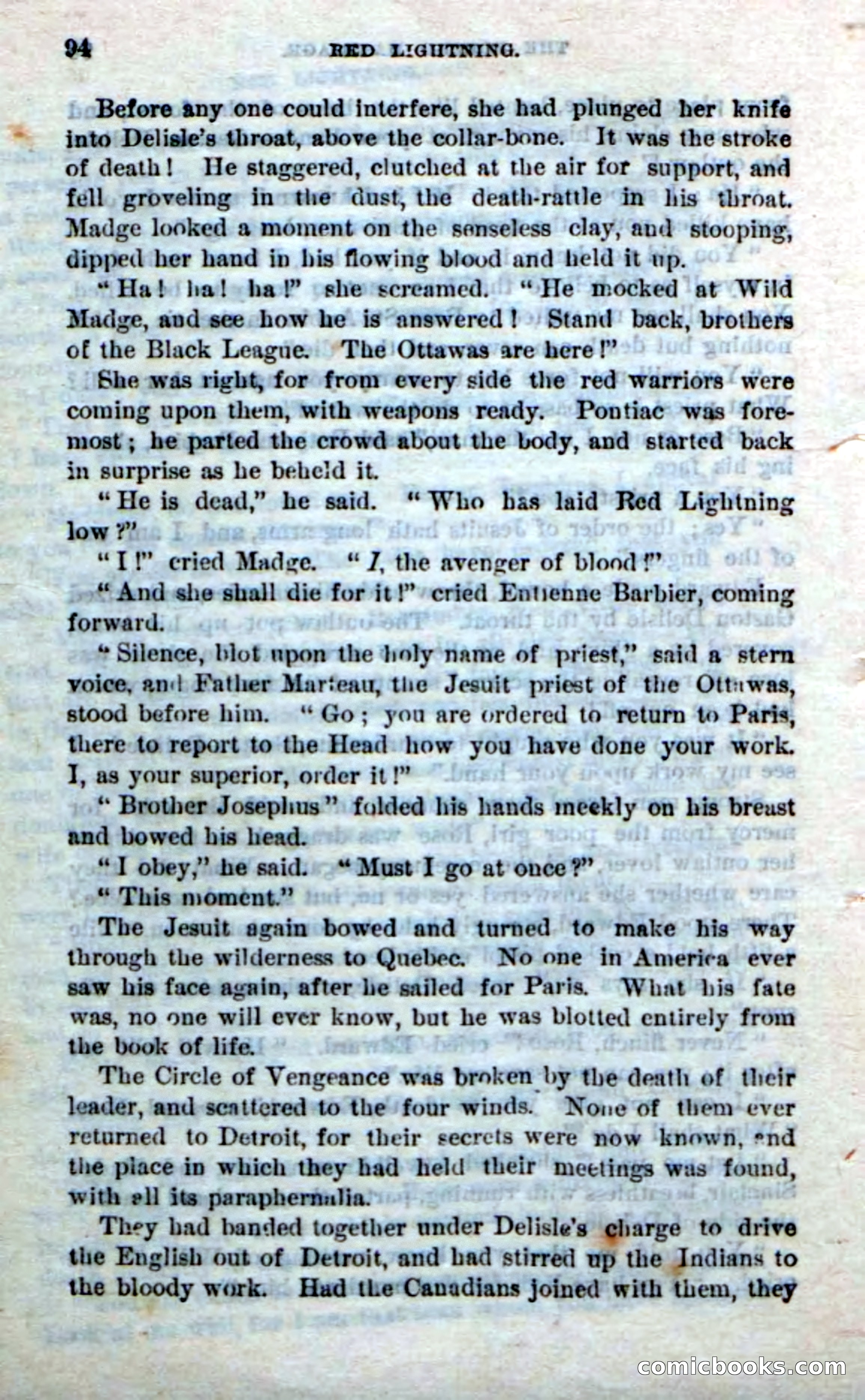 94 RED LIGHTNING.

Before any one could interfere, she had plunged her knife into Delisle's throat, above the collar-bone. It was the stroke of death! He staggered, clutched at the air for support, and fell groveling in the dust, the death-rattle in his throat. Madge looked a moment on the senseless clay, and stooping, dipped her hand in his flowing blood and held it up.

"Ha! ha! ha!" she screamed. "He mocked at Wild Madge, and see how he is answered! Stand back, brothers of the Black League. The Ottawas are here!"

She was right, for from every side the red warriors were coming upon them, with weapons ready. Pontiac was foremost; he parted the crowd about the body, and started back in surprise as he beheld it.

"He is dead," he said. "Who has laid Red Lightning low?"

"I!" cried Madge. "I, the avenger of blood!"

"And she shall die for it!" cried Entienne Barbier, coming forward.

"Silence, blot upon the holy name of priest," said a stern voice, and Father Marteau, the Jesuit priest of the Ottawas, stood before him. "Go; you are ordered to return to Paris, there to report to the Head how you have done your work. I, as your superior, order it!"

"Brother Josephus" folded his hands meekly on his breast and bowed his head.

"I obey," he said. "Must I go at once?"

"This moment."

The Jesuit again bowed and turned to make his way through the wilderness to Quebec. No one in America ever saw his face again, after he sailed for Paris. What his fate was, no one will ever know, but he was blotted entirely from the book of life.

The Circle of Vengeance was broken by the death of their leader, and scattered to the four winds. None of them ever returned to Detroit, for their secrets were now known, and the place in which they had held their meetings was found, with all its paraphernalia.

They had banded together under Delisle's charge to drive the English out of Detroit, and had stirred up the Indians to the bloody work. Had the Canadians joined with them, they

comicbooks.com